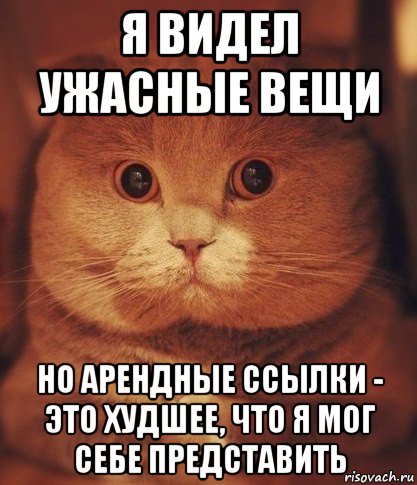 Я ВИДЕЛ УЖАСНЫЕ ВЕЩИ

НО АРЕНДНЫЕ ССЫЛКИ - ЭТО ХУДШЕЕ, ЧТО Я МОГ СЕБЕ ПРЕДСТАВИТЬ

risovach.ru